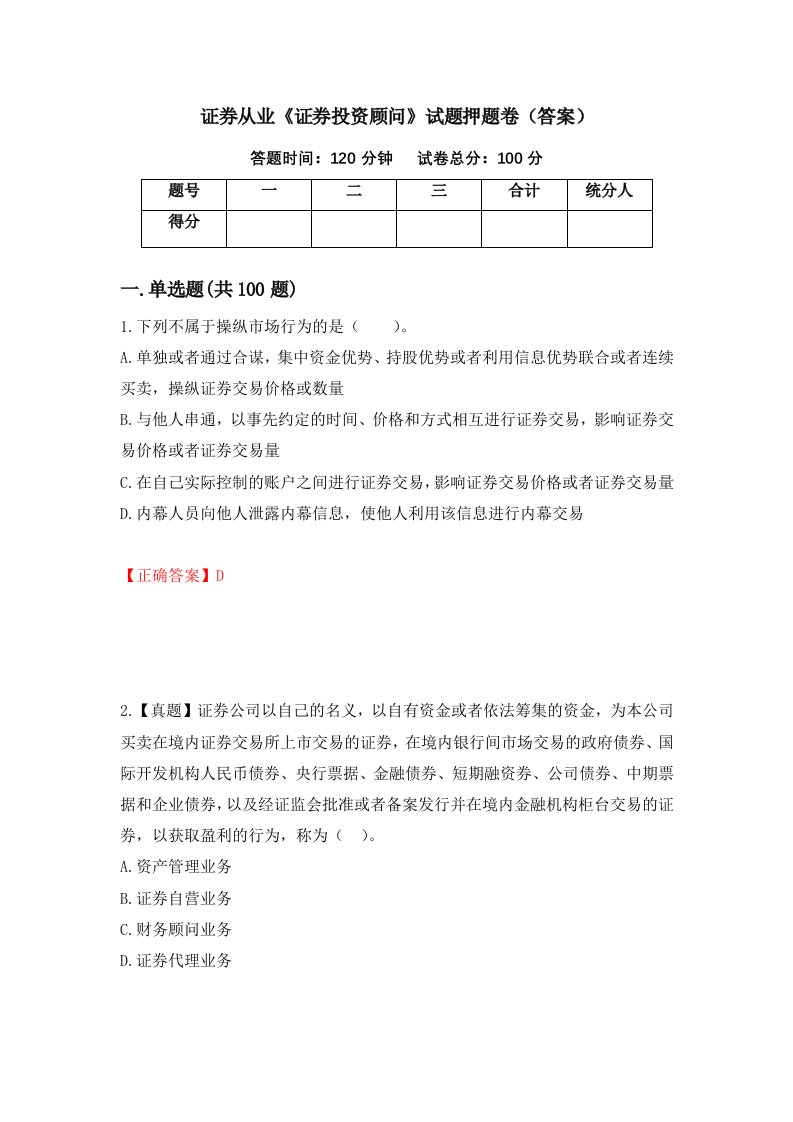 证券从业《证券投资顾问》试题押题卷（答案）

答题时间：120 分钟　　试卷总分：100 分

| 题号 | 一 | 二 | 三 | 合计 | 统分人 |
|---|---|---|---|---|---|
| 得分 | | | | | |

一.单选题(共 100 题)

1.下列不属于操纵市场行为的是（　　）。

A.单独或者通过合谋，集中资金优势、持股优势或者利用信息优势联合或者连续买卖，操纵证券交易价格或数量

B.与他人串通，以事先约定的时间、价格和方式相互进行证券交易，影响证券交易价格或者证券交易量

C.在自己实际控制的账户之间进行证券交易，影响证券交易价格或者证券交易量

D.内幕人员向他人泄露内幕信息，使他人利用该信息进行内幕交易

【正确答案】D

2.【真题】证券公司以自己的名义，以自有资金或者依法筹集的资金，为本公司买卖在境内证券交易所上市交易的证券，在境内银行间市场交易的政府债券、国际开发机构人民币债券、央行票据、金融债券、短期融资券、公司债券、中期票据和企业债券，以及经证监会批准或者备案发行并在境内金融机构柜台交易的证券，以获取盈利的行为，称为（　）。

A.资产管理业务

B.证券自营业务

C.财务顾问业务

D.证券代理业务